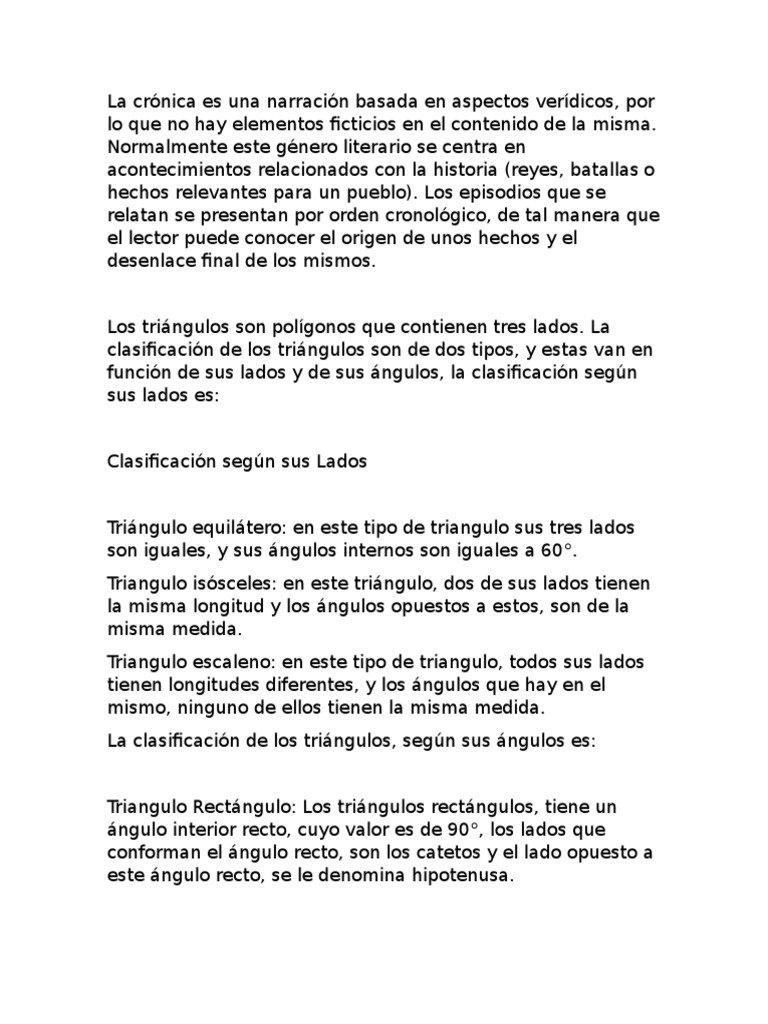 La crónica es una narración basada en aspectos verídicos, por lo que no hay elementos ficticios en el contenido de la misma. Normalmente este género literario se centra en acontecimientos relacionados con la historia (reyes, batallas o hechos relevantes para un pueblo). Los episodios que se relatan se presentan por orden cronológico, de tal manera que el lector puede conocer el origen de unos hechos y el desenlace final de los mismos.

Los triángulos son polígonos que contienen tres lados. La clasificación de los triángulos son de dos tipos, y estas van en función de sus lados y de sus ángulos, la clasificación según sus lados es:

Clasificación según sus Lados

Triángulo equilátero: en este tipo de triangulo sus tres lados son iguales, y sus ángulos internos son iguales a 60°.

Triangulo isósceles: en este triángulo, dos de sus lados tienen la misma longitud y los ángulos opuestos a estos, son de la misma medida.

Triangulo escaleno: en este tipo de triangulo, todos sus lados tienen longitudes diferentes, y los ángulos que hay en el mismo, ninguno de ellos tienen la misma medida.

La clasificación de los triángulos, según sus ángulos es:

Triangulo Rectángulo: Los triángulos rectángulos, tiene un ángulo interior recto, cuyo valor es de 90°, los lados que conforman el ángulo recto, son los catetos y el lado opuesto a este ángulo recto, se le denomina hipotenusa.